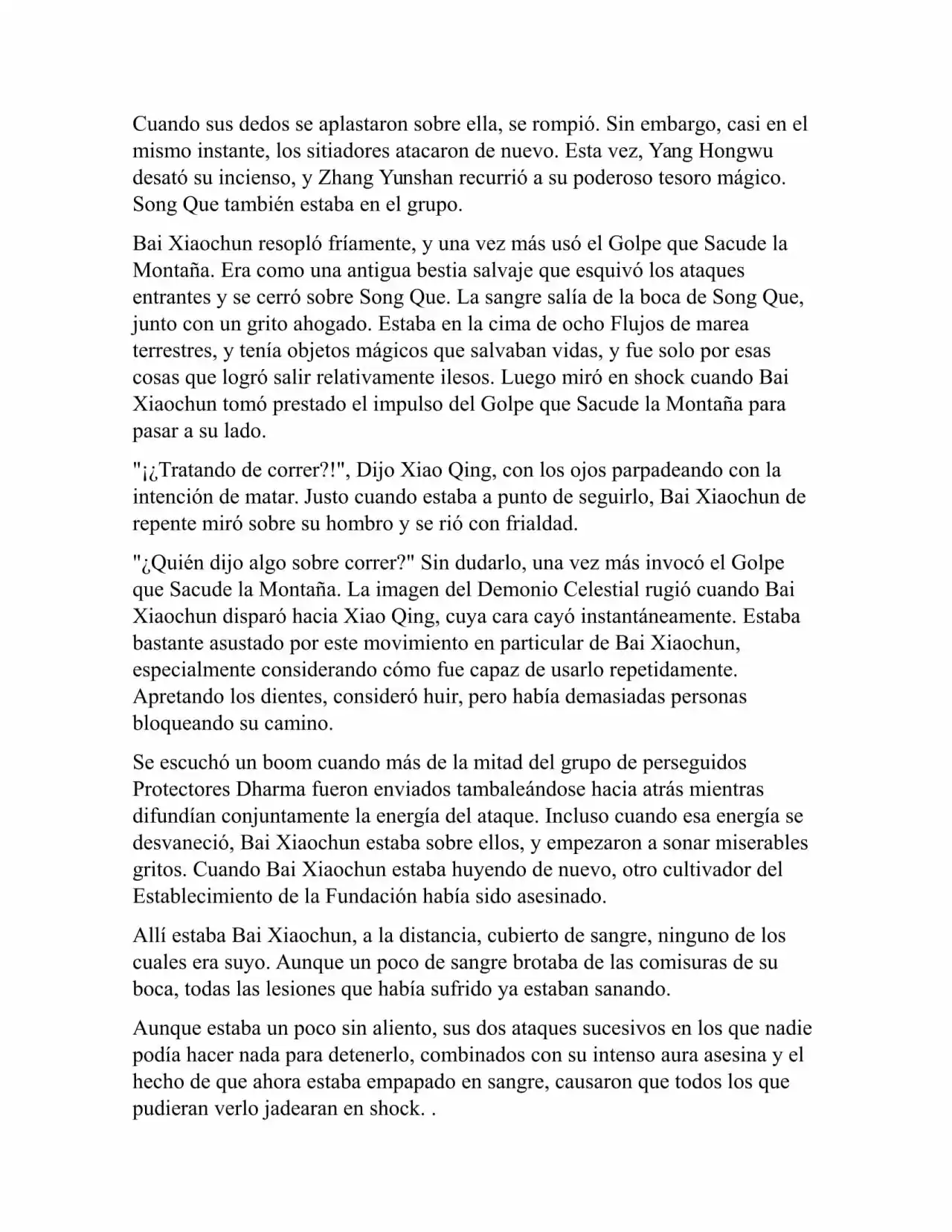 Cuando sus dedos se aplastaron sobre ella, se rompió. Sin embargo, casi en el mismo instante, los sitiadores atacaron de nuevo. Esta vez, Yang Hongwu desató su incienso, y Zhang Yunshan recurrió a su poderoso tesoro mágico. Song Que también estaba en el grupo.

Bai Xiaochun resopló fríamente, y una vez más usó el Golpe que Sacude la Montaña. Era como una antigua bestia salvaje que esquivó los ataques entrantes y se cerró sobre Song Que. La sangre salía de la boca de Song Que, junto con un grito ahogado. Estaba en la cima de ocho Flujos de marea terrestres, y tenía objetos mágicos que salvaban vidas, y fue solo por esas cosas que logró salir relativamente ilesos. Luego miró en shock cuando Bai Xiaochun tomó prestado el impulso del Golpe que Sacude la Montaña para pasar a su lado.

"¡¿Tratando de correr?!", Dijo Xiao Qing, con los ojos parpadeando con la intención de matar. Justo cuando estaba a punto de seguirlo, Bai Xiaochun de repente miró sobre su hombro y se rió con frialdad.

"¿Quién dijo algo sobre correr?" Sin dudarlo, una vez más invocó el Golpe que Sacude la Montaña. La imagen del Demonio Celestial rugió cuando Bai Xiaochun disparó hacia Xiao Qing, cuya cara cayó instantáneamente. Estaba bastante asustado por este movimiento en particular de Bai Xiaochun, especialmente considerando cómo fue capaz de usarlo repetidamente. Apretando los dientes, consideró huir, pero había demasiadas personas bloqueando su camino.

Se escuchó un boom cuando más de la mitad del grupo de perseguidos Protectores Dharma fueron enviados tambaleándose hacia atrás mientras difundían conjuntamente la energía del ataque. Incluso cuando esa energía se desvaneció, Bai Xiaochun estaba sobre ellos, y empezaron a sonar miserables gritos. Cuando Bai Xiaochun estaba huyendo de nuevo, otro cultivador del Establecimiento de la Fundación había sido asesinado.

Allí estaba Bai Xiaochun, a la distancia, cubierto de sangre, ninguno de los cuales era suyo. Aunque un poco de sangre brotaba de las comisuras de su boca, todas las lesiones que había sufrido ya estaban sanando.

Aunque estaba un poco sin aliento, sus dos ataques sucesivos en los que nadie podía hacer nada para detenerlo, combinados con su intenso aura asesina y el hecho de que ahora estaba empapado en sangre, causaron que todos los que pudieran verlo jadearan en shock. .